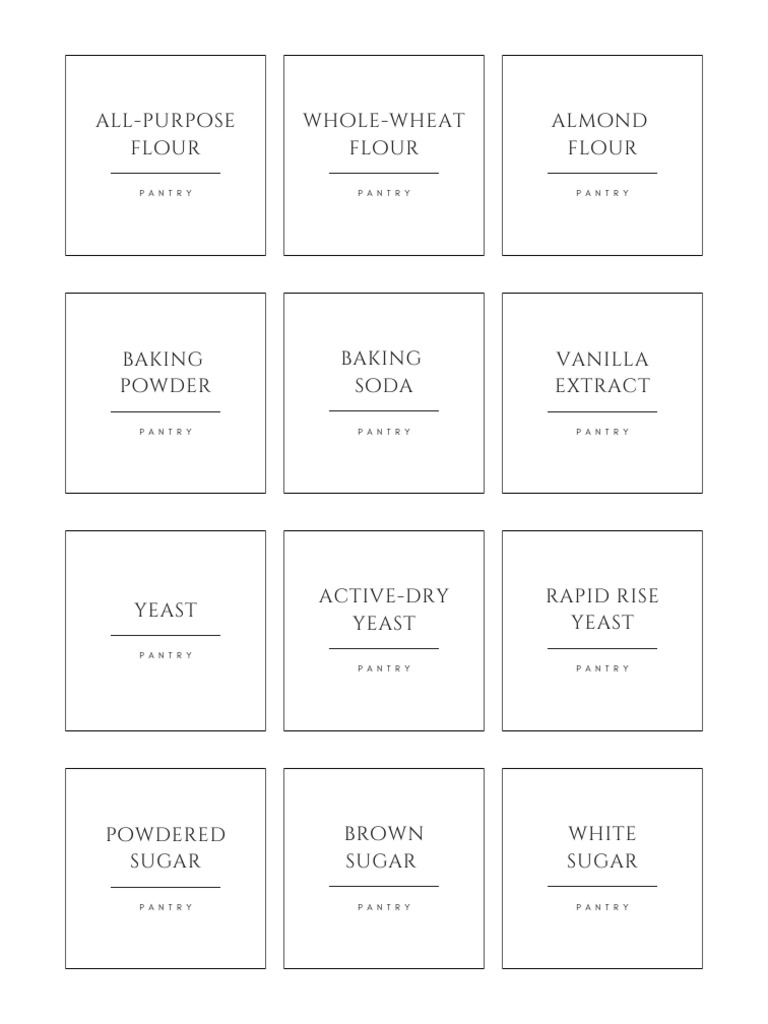 ALL-PURPOSE FLOUR

PANTRY

WHOLE-WHEAT FLOUR

PANTRY

ALMOND FLOUR

PANTRY

BAKING POWDER

PANTRY

BAKING SODA

PANTRY

VANILLA EXTRACT

PANTRY

YEAST

PANTRY

ACTIVE-DRY YEAST

PANTRY

RAPID RISE YEAST

PANTRY

POWDERED SUGAR

PANTRY

BROWN SUGAR

PANTRY

WHITE SUGAR

PANTRY